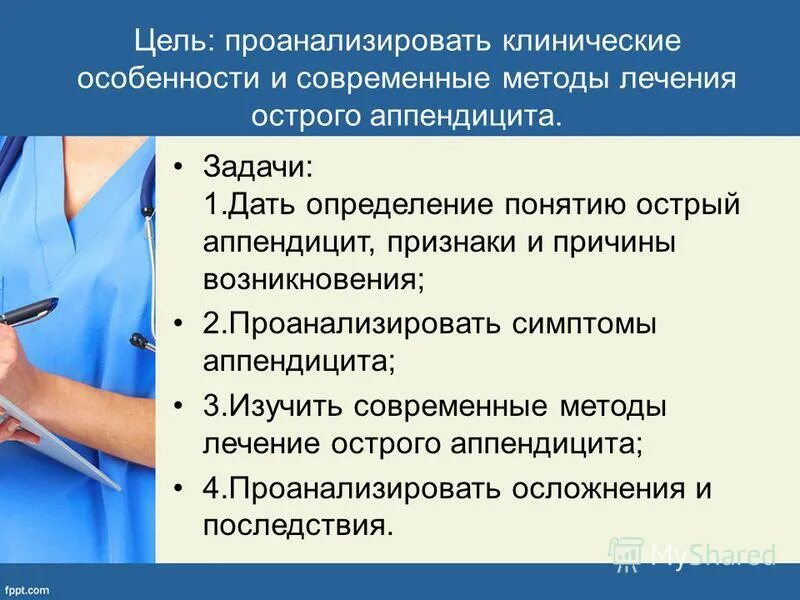 Цель: проанализировать клинические особенности и современные методы лечения острого аппендицита.

• Задачи:
1.Дать определение понятию острый аппендицит, признаки и причины возникновения;

• 2.Проанализировать симптомы аппендицита;

• 3.Изучить современные методы лечение острого аппендицита;

• 4.Проанализировать осложнения и последствия.

MyShared

fppt.com